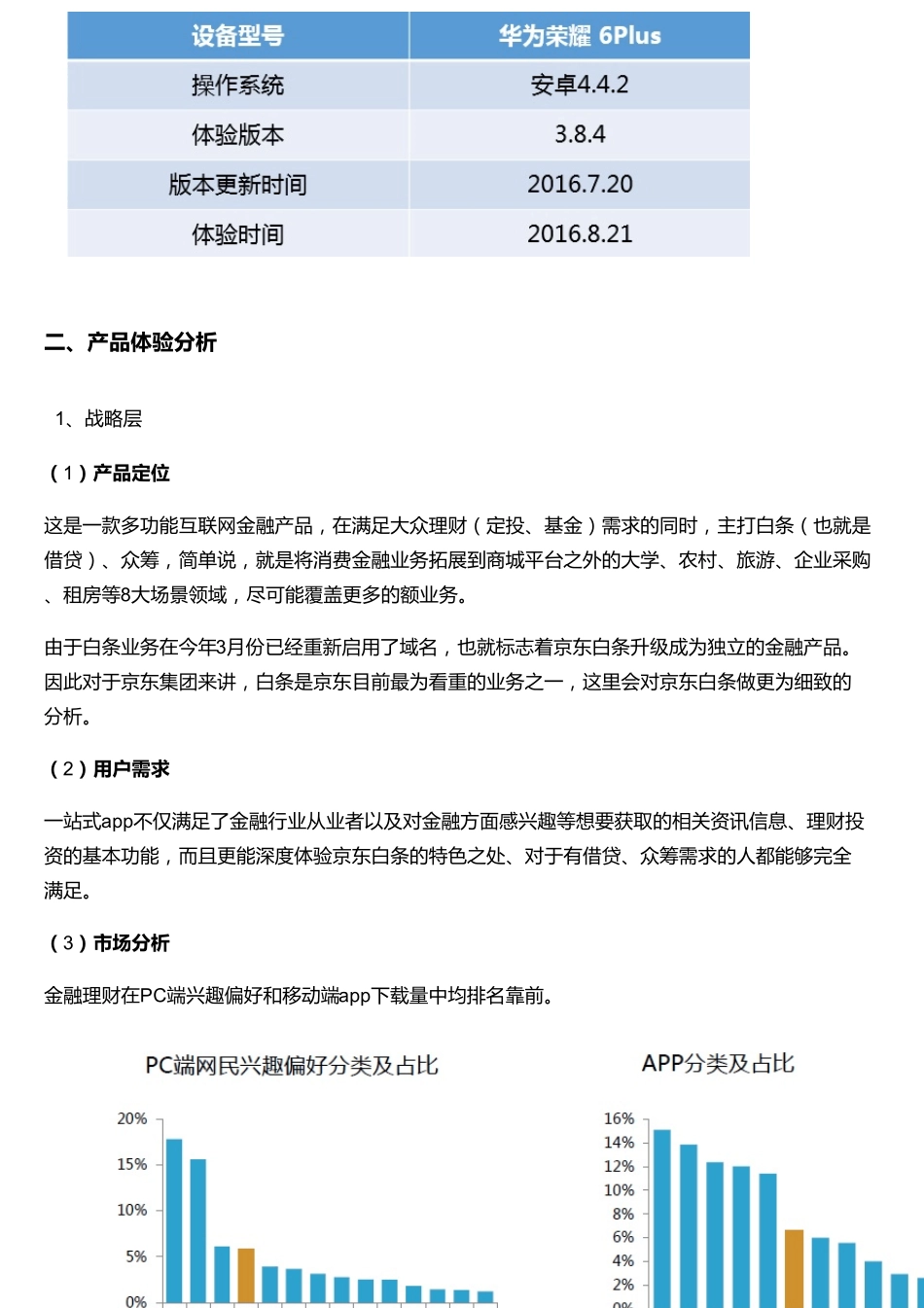 | 设备型号 | 华为荣耀 6Plus |
|---|---|
| 操作系统 | 安卓4.4.2 |
| 体验版本 | 3.8.4 |
| 版本更新时间 | 2016.7.20 |
| 体验时间 | 2016.8.21 |

二、产品体验分析

1、战略层

（1）产品定位

这是一款多功能互联网金融产品，在满足大众理财（定投、基金）需求的同时，主打白条（也就是借贷）、众筹，简单说，就是将消费金融业务拓展到商城平台之外的大学、农村、旅游、企业采购、租房等8大场景领域，尽可能覆盖更多的额业务。

由于白条业务在今年3月份已经重新启用了域名，也就标志着京东白条升级成为独立的金融产品。因此对于京东集团来讲，白条是京东目前最为看重的业务之一，这里会对京东白条做更为细致的分析。

（2）用户需求

一站式app不仅满足了金融行业从业者以及对金融方面感兴趣等想要获取的相关资讯信息、理财投资的基本功能，而且更能深度体验京东白条的特色之处、对于有借贷、众筹需求的人都能够完全满足。

（3）市场分析

金融理财在PC端兴趣偏好和移动端app下载量中均排名靠前。

PC端网民兴趣偏好分类及占比

20%
15%
10%
5%
0%

APP分类及占比

16%
14%
12%
10%
8%
6%
4%
2%
0%